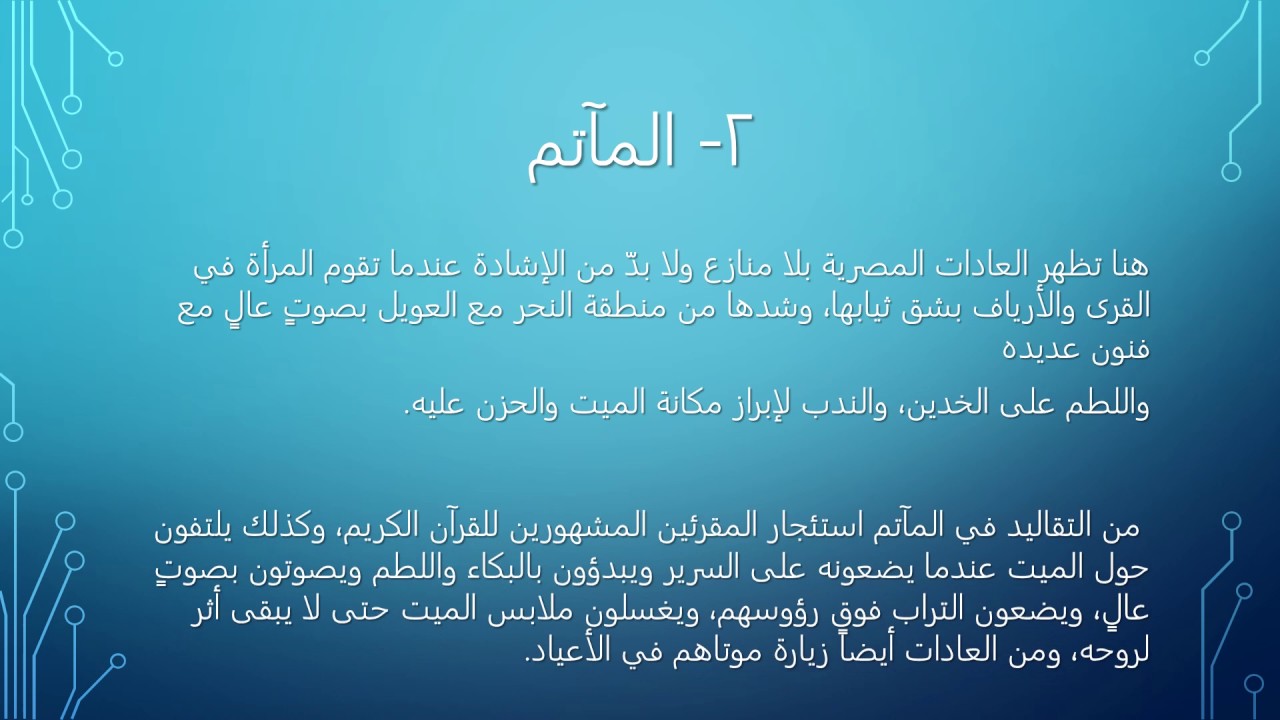 ٢- المآتم

هنا تظهر العادات المصرية بلا منازع ولا بدّ من الإشادة عندما تقوم المرأة في القرى والأرياف بشق ثيابها، وشدها من منطقة النحر مع العويل بصوتٍ عالٍ مع فنون عديده

واللطم على الخدين، والندب لإبراز مكانة الميت والحزن عليه.

من التقاليد في المآتم استئجار المقرئين المشهورين للقرآن الكريم، وكذلك يلتفون حول الميت عندما يضعونه على السرير ويبدؤون بالبكاء واللطم ويصوتون بصوتٍ عالٍ، ويضعون التراب فوق رؤوسهم، ويغسلون ملابس الميت حتى لا يبقى أثر لروحه، ومن العادات أيضاً زيارة موتاهم في الأعياد.